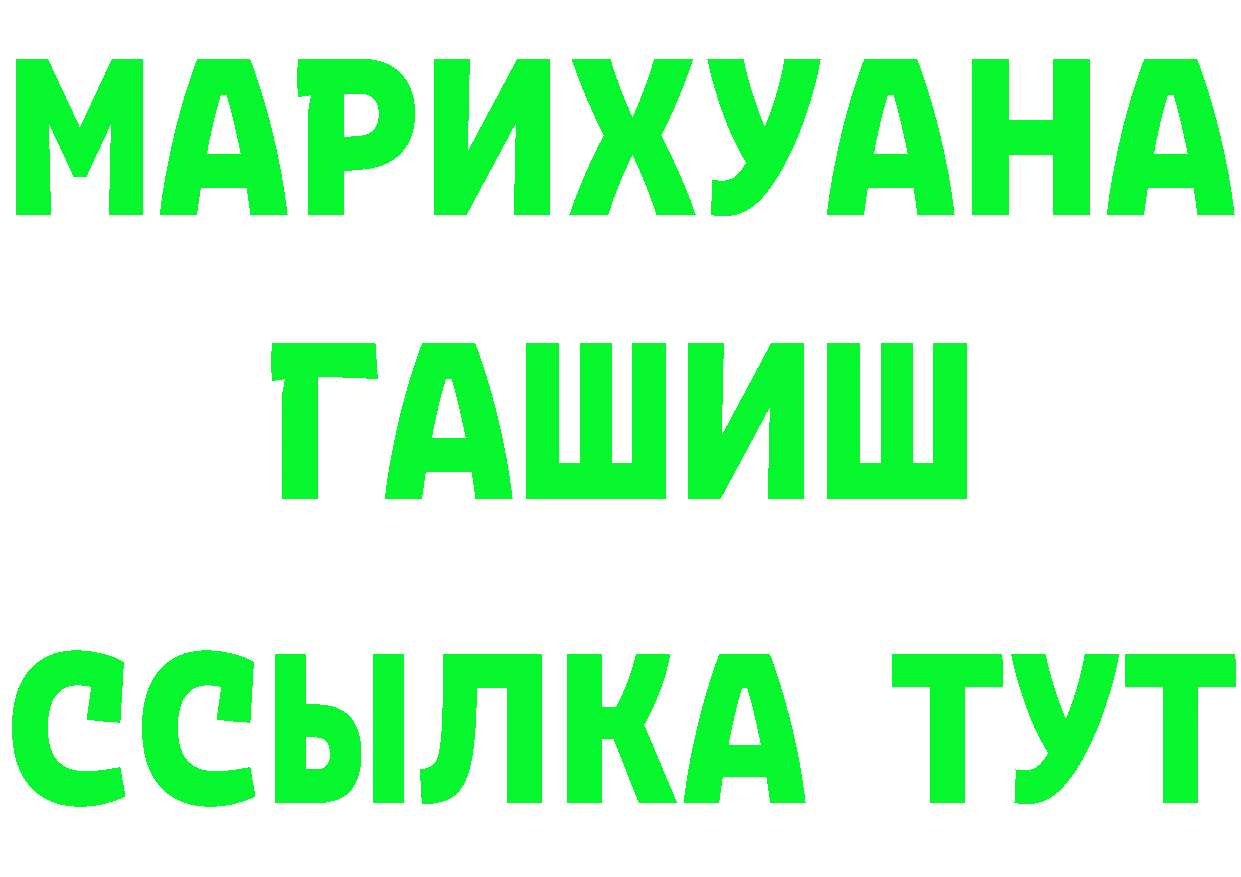 МАРИХУАНА
ГАШИШ
ССЫЛКА ТУТ